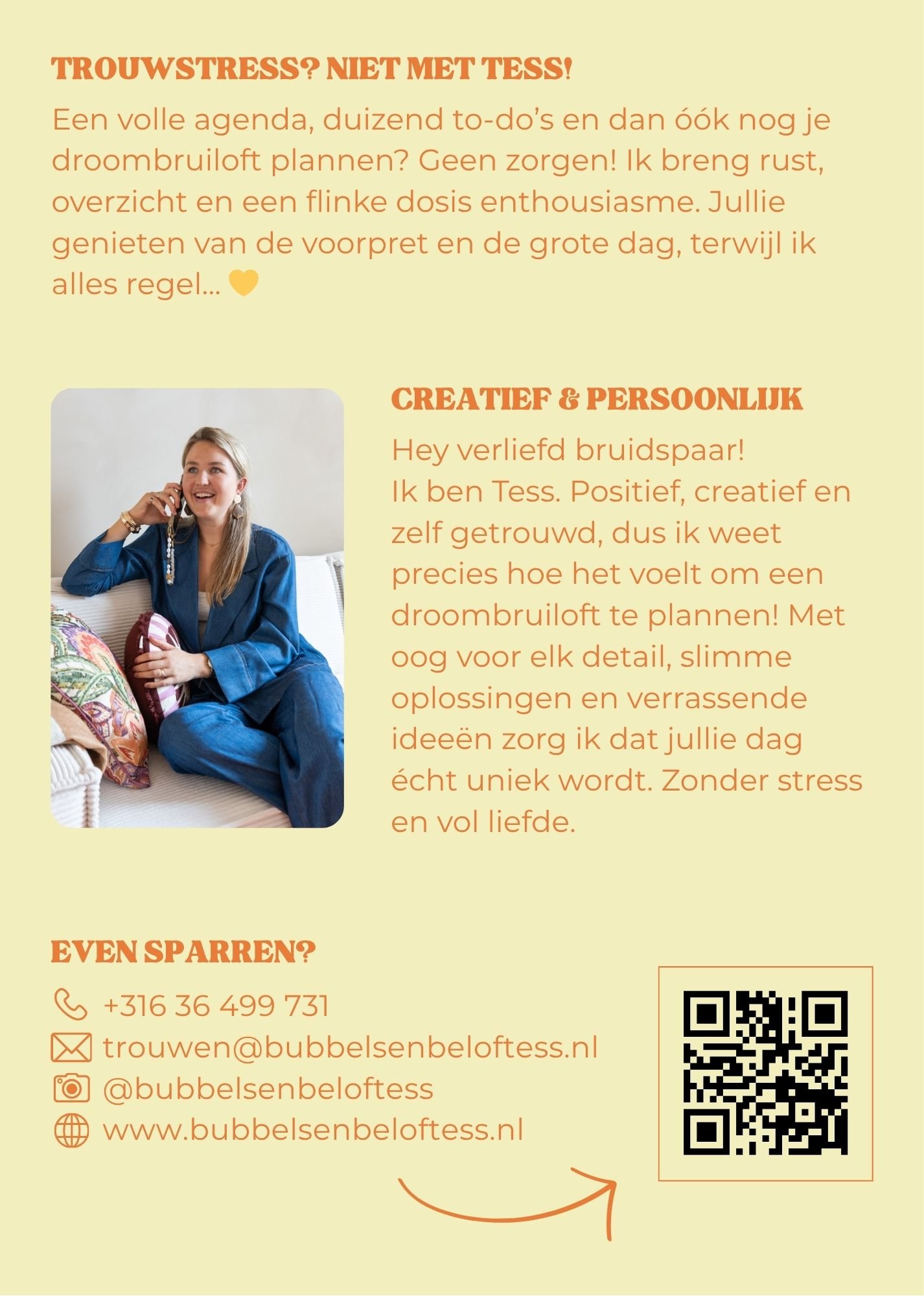 TROUWSTRESS? NIET MET TESS!

Een volle agenda, duizend to-do's en dan óók nog je droombruiloft plannen? Geen zorgen! Ik breng rust, overzicht en een flinke dosis enthousiasme. Jullie genieten van de voorpret en de grote dag, terwijl ik alles regel... 💛

CREATIEF & PERSOONLIJK

Hey verliefd bruidspaar!
Ik ben Tess. Positief, creatief en zelf getrouwd, dus ik weet precies hoe het voelt om een droombruiloft te plannen! Met oog voor elk detail, slimme oplossingen en verrassende ideeën zorg ik dat jullie dag écht uniek wordt. Zonder stress en vol liefde.

EVEN SPARREN?

+316 36 499 731
trouwen@bubbelsenbeloftess.nl
@bubbelsenbeloftess
www.bubbelsenbeloftess.nl